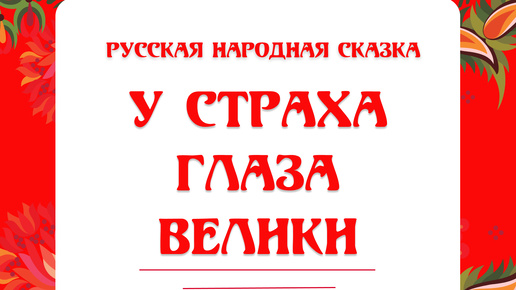 РУССКАЯ НАРОДНАЯ СКАЗКА

У СТРАХА ГЛАЗА ВЕЛИКИ